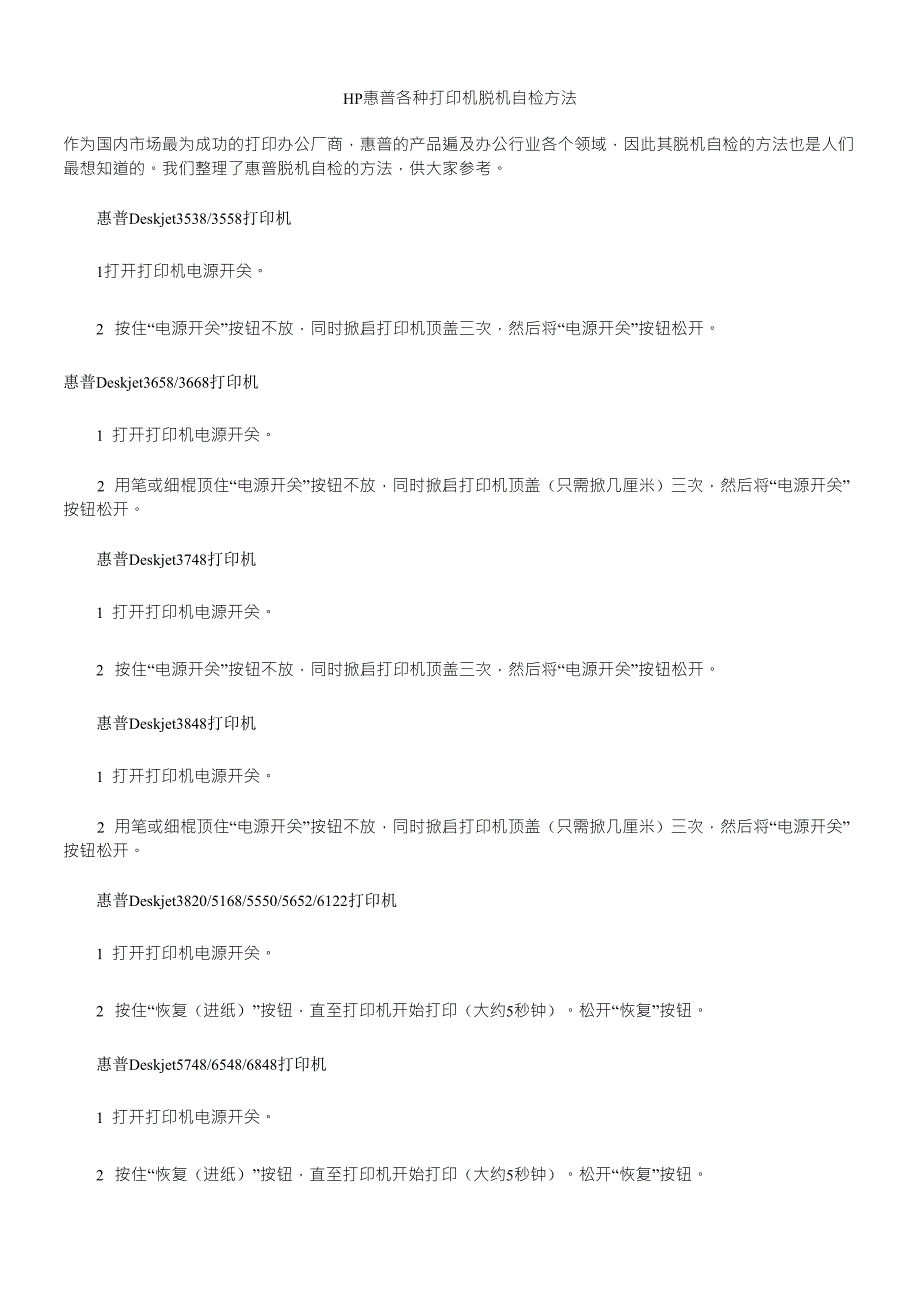 HP惠普各种打印机脱机自检方法

作为国内市场最为成功的打印办公厂商，惠普的产品遍及办公行业各个领域，因此其脱机自检的方法也是人们最想知道的。我们整理了惠普脱机自检的方法，供大家参考。

惠普Deskjet3538/3558打印机

1打开打印机电源开关。

2 按住“电源开关”按钮不放，同时掀启打印机顶盖三次，然后将“电源开关”按钮松开。

惠普Deskjet3658/3668打印机

1 打开打印机电源开关。

2 用笔或细棍顶住“电源开关”按钮不放，同时掀启打印机顶盖（只需掀几厘米）三次，然后将“电源开关”按钮松开。

惠普Deskjet3748打印机

1 打开打印机电源开关。

2 按住“电源开关”按钮不放，同时掀启打印机顶盖三次，然后将“电源开关”按钮松开。

惠普Deskjet3848打印机

1 打开打印机电源开关。

2 用笔或细棍顶住“电源开关”按钮不放，同时掀启打印机顶盖（只需掀几厘米）三次，然后将“电源开关”按钮松开。

惠普Deskjet3820/5168/5550/5652/6122打印机

1 打开打印机电源开关。

2 按住“恢复（进纸）”按钮，直至打印机开始打印（大约5秒钟）。松开“恢复”按钮。

惠普Deskjet5748/6548/6848打印机

1 打开打印机电源开关。

2 按住“恢复（进纸）”按钮，直至打印机开始打印（大约5秒钟）。松开“恢复”按钮。